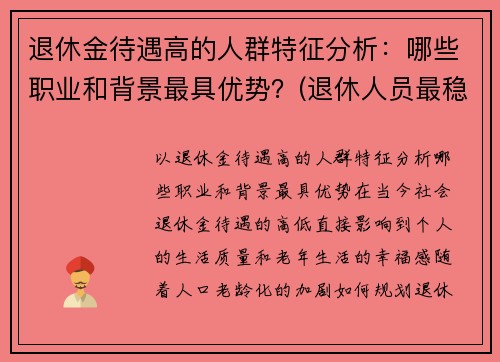 退休金待遇高的人群特征分析：哪些职业和背景最具优势？(退休人员最稳

以退休金待遇高的人群特征分析哪些职业和背景最具优势在当今社会退休金待遇的高低直接影响到个人的生活质量和老年生活的幸福感随着人口老龄化的加剧如何规划退休